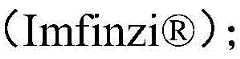 （Imfinzi®）；